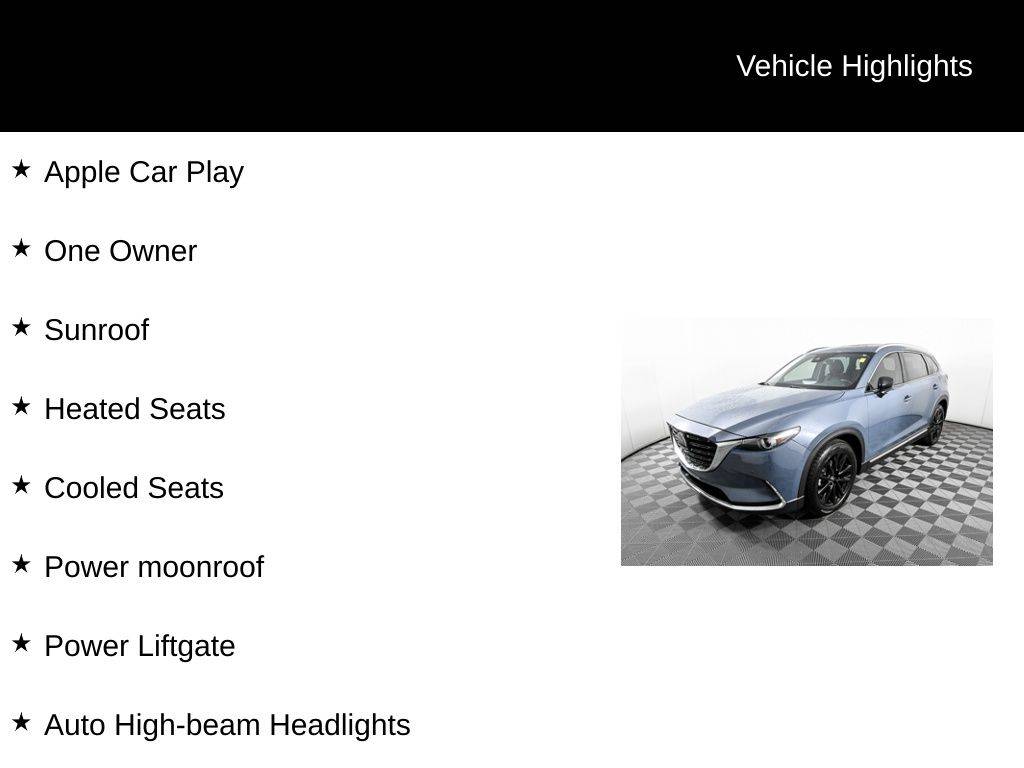 Vehicle Highlights

★ Apple Car Play

★ One Owner

★ Sunroof

★ Heated Seats

★ Cooled Seats

★ Power moonroof

★ Power Liftgate

★ Auto High-beam Headlights